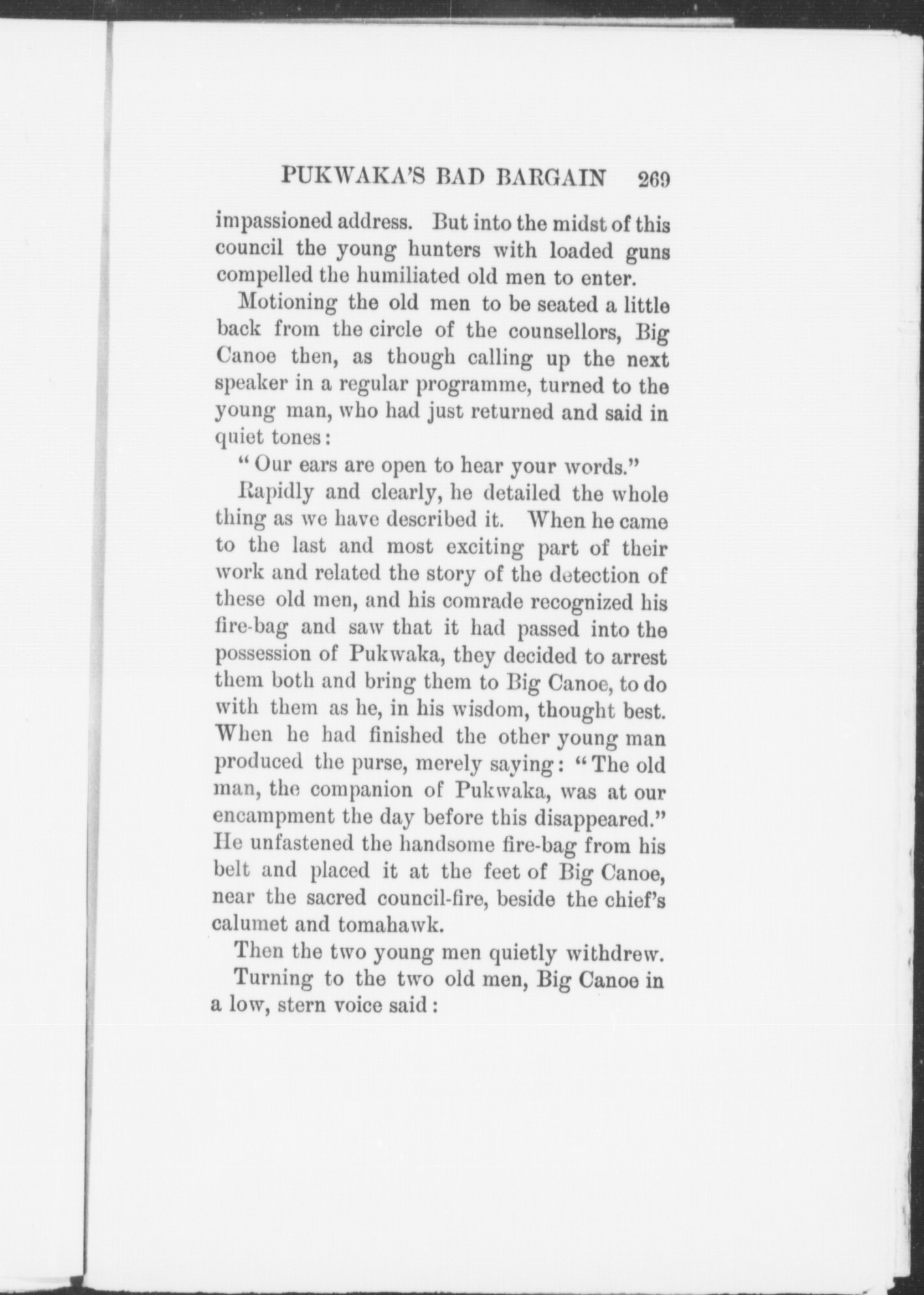 PUKWAKA'S BAD BARGAIN 269

impassioned address. But into the midst of this council the young hunters with loaded guns compelled the humiliated old men to enter.

Motioning the old men to be seated a little back from the circle of the counsellors, Big Canoe then, as though calling up the next speaker in a regular programme, turned to the young man, who had just returned and said in quiet tones:

"Our ears are open to hear your words."

Rapidly and clearly, he detailed the whole thing as we have described it. When he came to the last and most exciting part of their work and related the story of the detection of these old men, and his comrade recognized his fire-bag and saw that it had passed into the possession of Pukwaka, they decided to arrest them both and bring them to Big Canoe, to do with them as he, in his wisdom, thought best. When he had finished the other young man produced the purse, merely saying: "The old man, the companion of Pukwaka, was at our encampment the day before this disappeared." He unfastened the handsome fire-bag from his belt and placed it at the feet of Big Canoe, near the sacred council-fire, beside the chief's calumet and tomahawk.

Then the two young men quietly withdrew.

Turning to the two old men, Big Canoe in a low, stern voice said: